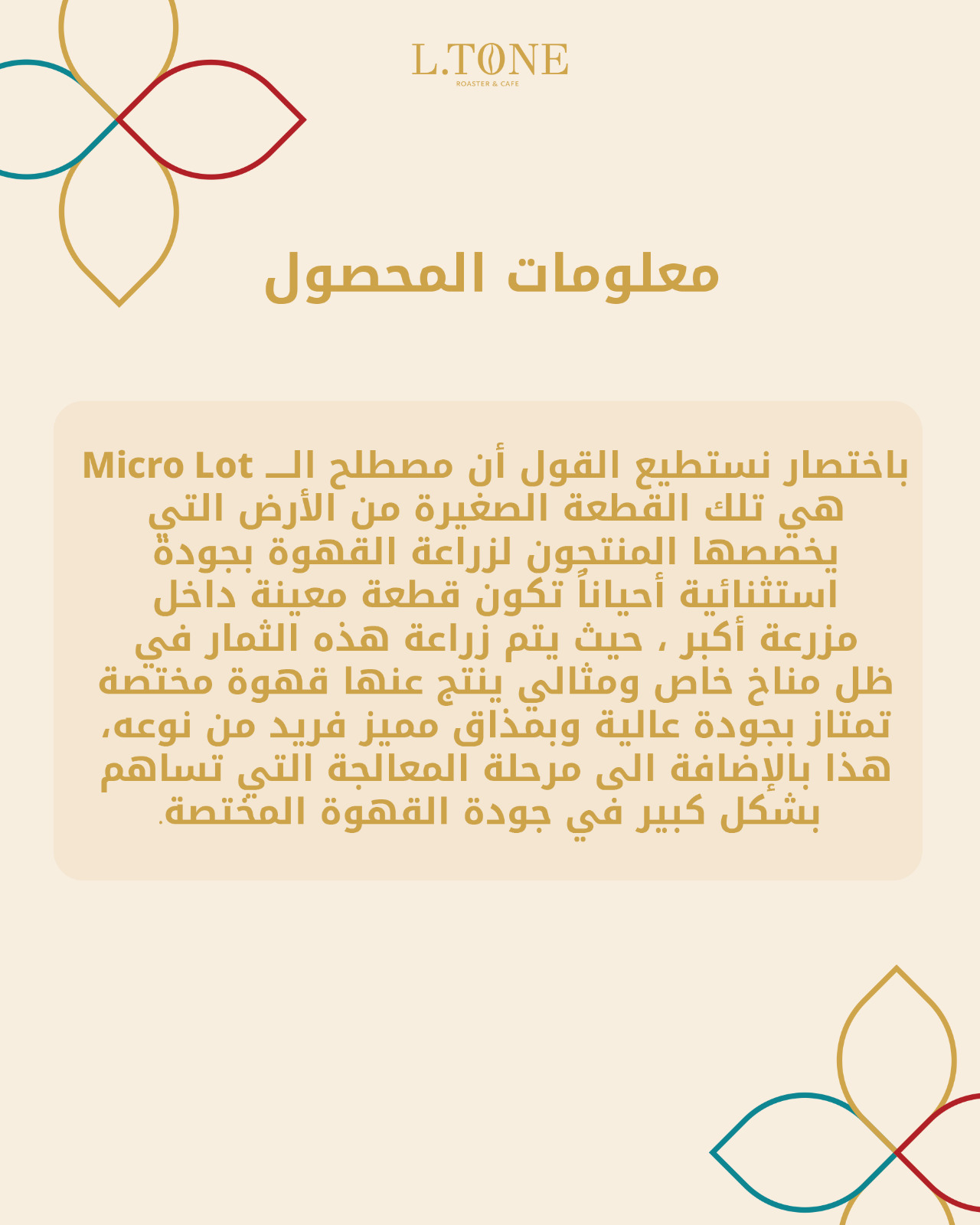 L.TONE
ROASTER & CAFE

معلومات المحصول

باختصار نستطيع القول أن مصطلح الــ Micro Lot هي تلك القطعة الصغيرة من الأرض التي يخصصها المنتجون لزراعة القهوة بجودة استثنائية أحياناً تكون قطعة معينة داخل مزرعة أكبر ، حيث يتم زراعة هذه الثمار في ظل مناخ خاص ومثالي ينتج عنها قهوة مختصة تمتاز بجودة عالية وبمذاق مميز فريد من نوعه، هذا بالإضافة الى مرحلة المعالجة التي تساهم بشكل كبير في جودة القهوة المختصة.